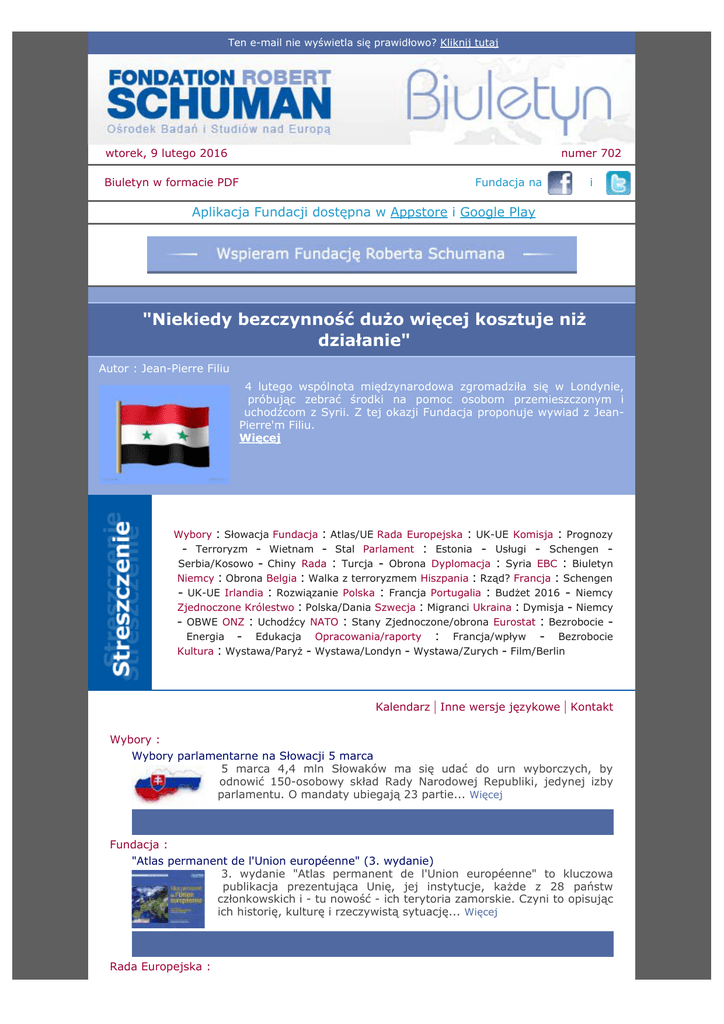 Ten e-mail nie wyświetla się prawidłowo? Kliknij tutaj

FONDATION ROBERT SCHUMAN
Ośrodek Badań i Studiów nad Europą

Biuletyn

wtorek, 9 lutego 2016

numer 702

Biuletyn w formacie PDF

Fundacja na i

Aplikacja Fundacji dostępna w Appstore i Google Play

Wspieram Fundację Roberta Schumana

"Niekiedy bezczynność dużo więcej kosztuje niż działanie"

Autor : Jean-Pierre Filiu

4 lutego wspólnota międzynarodowa zgromadziła się w Londynie, próbując zebrać środki na pomoc osobom przemieszczonym i uchodźcom z Syrii. Z tej okazji Fundacja proponuje wywiad z Jean-Pierre'm Filiu.
Więcej

Streszczenie

Wybory : Słowacja Fundacja : Atlas/UE Rada Europejska : UK-UE Komisja : Prognozy - Terroryzm - Wietnam - Stal Parlament : Estonia - Usługi - Schengen - Serbia/Kosowo - Chiny Rada : Turcja - Obrona Dyplomacja : Syria EBC : Biuletyn Niemcy : Obrona Belgia : Walka z terroryzmem Hiszpania : Rząd? Francja : Schengen - UK-UE Irlandia : Rozwiązanie Polska : Francja Portugalia : Budżet 2016 - Niemcy Zjednoczone Królestwo : Polska/Dania Szwecja : Migranci Ukraina : Dymisja - Niemcy - OBWE ONZ : Uchodźcy NATO : Stany Zjednoczone/obrona Eurostat : Bezrobocie - Energia - Edukacja Opracowania/raporty : Francja/wpływ - Bezrobocie Kultura : Wystawa/Paryż - Wystawa/Londyn - Wystawa/Zurych - Film/Berlin

Kalendarz | Inne wersje językowe | Kontakt

Wybory :

Wybory parlamentarne na Słowacji 5 marca

5 marca 4,4 mln Słowaków ma się udać do urn wyborczych, by odnowić 150-osobowy skład Rady Narodowej Republiki, jedynej izby parlamentu. O mandaty ubiegają 23 partie... Więcej

Fundacja :

"Atlas permanent de l'Union européenne" (3. wydanie)

3. wydanie "Atlas permanent de l'Union européenne" to kluczowa publikacja prezentująca Unię, jej instytucje, każde z 28 państw członkowskich i - tu nowość - ich terytoria zamorskie. Czyni to opisując ich historię, kulturę i rzeczywistą sytuację... Więcej

Rada Europejska :